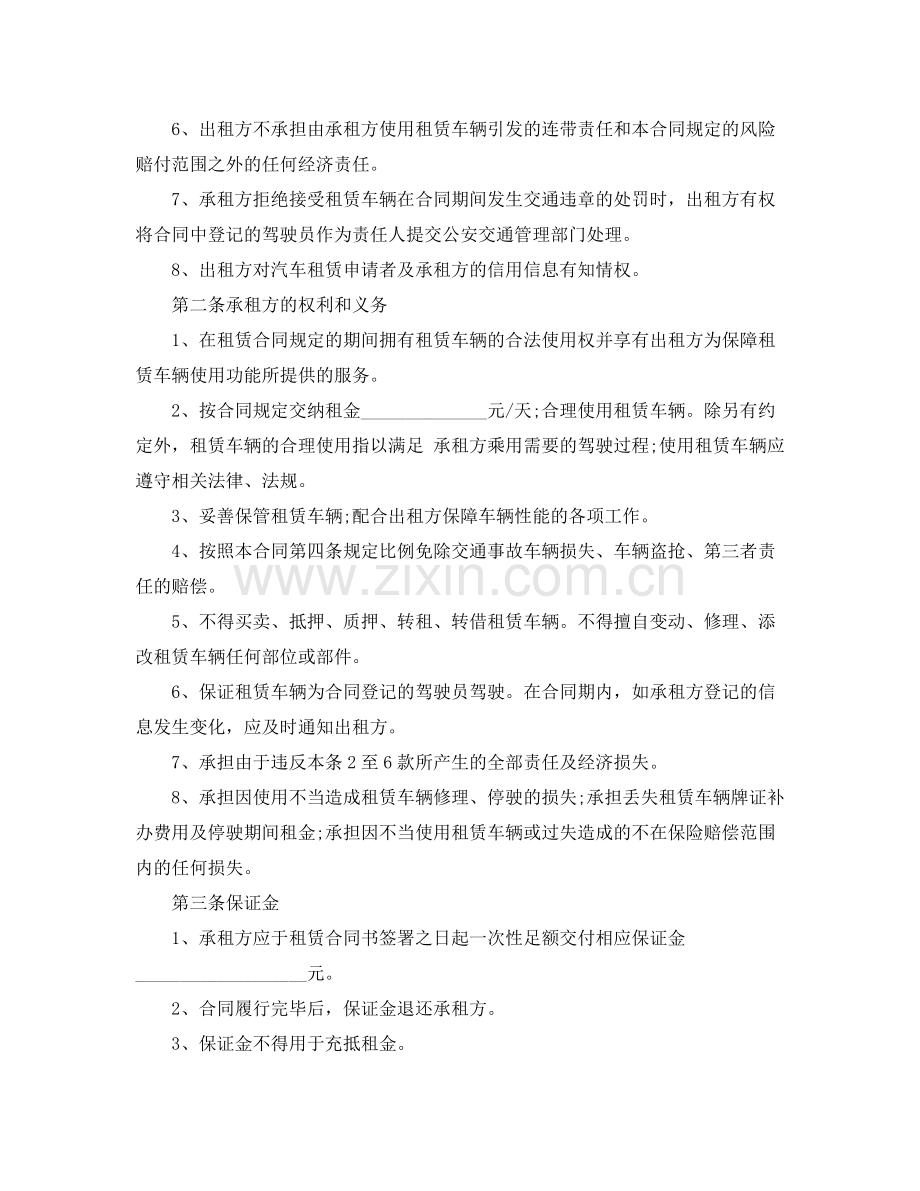 6、出租方不承担由承租方使用租赁车辆引发的连带责任和本合同规定的风险赔付范围之外的任何经济责任。

7、承租方拒绝接受租赁车辆在合同期间发生交通违章的处罚时，出租方有权将合同中登记的驾驶员作为责任人提交公安交通管理部门处理。

8、出租方对汽车租赁申请者及承租方的信用信息有知情权。

第二条承租方的权利和义务

1、在租赁合同规定的期间拥有租赁车辆的合法使用权并享有出租方为保障租赁车辆使用功能所提供的服务。

2、按合同规定交纳租金____元/天;合理使用租赁车辆。除另有约定外，租赁车辆的合理使用指以满足 承租方乘用需要的驾驶过程;使用租赁车辆应遵守相关法律、法规。

3、妥善保管租赁车辆;配合出租方保障车辆性能的各项工作。

4、按照本合同第四条规定比例免除交通事故车辆损失、车辆盗抢、第三者责任的赔偿。

5、不得买卖、抵押、质押、转租、转借租赁车辆。不得擅自变动、修理、添改租赁车辆任何部位或部件。

6、保证租赁车辆为合同登记的驾驶员驾驶。在合同期内，如承租方登记的信息发生变化，应及时通知出租方。

7、承担由于违反本条2至6款所产生的全部责任及经济损失。

8、承担因使用不当造成租赁车辆修理、停驶的损失;承担丢失租赁车辆牌证补办费用及停驶期间租金;承担因不当使用租赁车辆或过失造成的不在保险赔偿范围内的任何损失。

第三条保证金

1、承租方应于租赁合同书签署之日起一次性足额交付相应保证金____元。

2、合同履行完毕后，保证金退还承租方。

3、保证金不得用于充抵租金。

www.zixin.com.cn